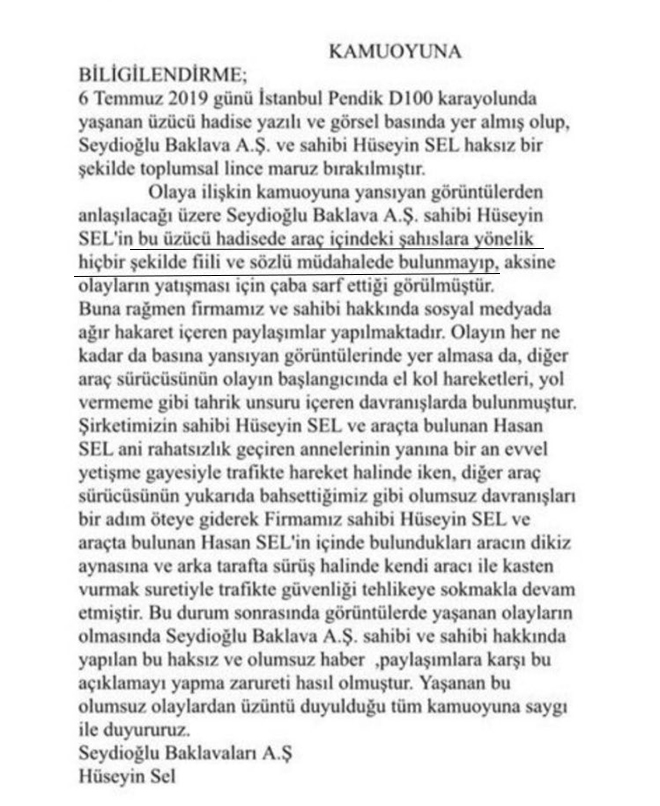 KAMUOYUNA

BİLİGİLENDİRME;
6 Temmuz 2019 günü İstanbul Pendik D100 karayolunda yaşanan üzücü hadise yazılı ve görsel basında yer almış olup, Seydioğlu Baklava A.Ş. ve sahibi Hüseyin SEL haksız bir şekilde toplumsal lince maruz bırakılmıştır.

Olaya ilişkin kamuoyuna yansıyan görüntülerden anlaşılacağı üzere Seydioğlu Baklava A.Ş. sahibi Hüseyin SEL'in bu üzücü hadisede araç içindeki şahıslara yönelik hiçbir şekilde fiili ve sözlü müdahalede bulunmayıp, aksine olayların yatışması için çaba sarf ettiği görülmüştür.
Buna rağmen firmamız ve sahibi hakkında sosyal medyada ağır hakaret içeren paylaşımlar yapılmaktadır. Olayın her ne kadar da basına yansıyan görüntülerinde yer almasa da, diğer araç sürücüsünün olayın başlangıcında el kol hareketleri, yol vermeme gibi tahrik unsuru içeren davranışlarda bulunmuştur. Şirketimizin sahibi Hüseyin SEL ve araçta bulunan Hasan SEL ani rahatsızlık geçiren annelerinin yanına bir an evvel yetişme gayesiyle trafikte hareket halinde iken, diğer araç sürücüsünün yukarıda bahsettiğimiz gibi olumsuz davranışları bir adım öteye giderek Firmamız sahibi Hüseyin SEL ve araçta bulunan Hasan SEL'in içinde bulundukları aracın dikiz aynasına ve arka tarafta sürüş halinde kendi aracı ile kasten vurmak suretiyle trafikte güvenliği tehlikeye sokmakla devam etmiştir. Bu durum sonrasında görüntülerde yaşanan olayların olmasında Seydioğlu Baklava A.Ş. sahibi ve sahibi hakkında yapılan bu haksız ve olumsuz haber ,paylaşımlara karşı bu açıklamayı yapma zarureti hasıl olmuştur. Yaşanan bu olumsuz olaylardan üzüntü duyulduğu tüm kamuoyuna saygı ile duyururuz.
Seydioğlu Baklavaları A.Ş
Hüseyin Sel